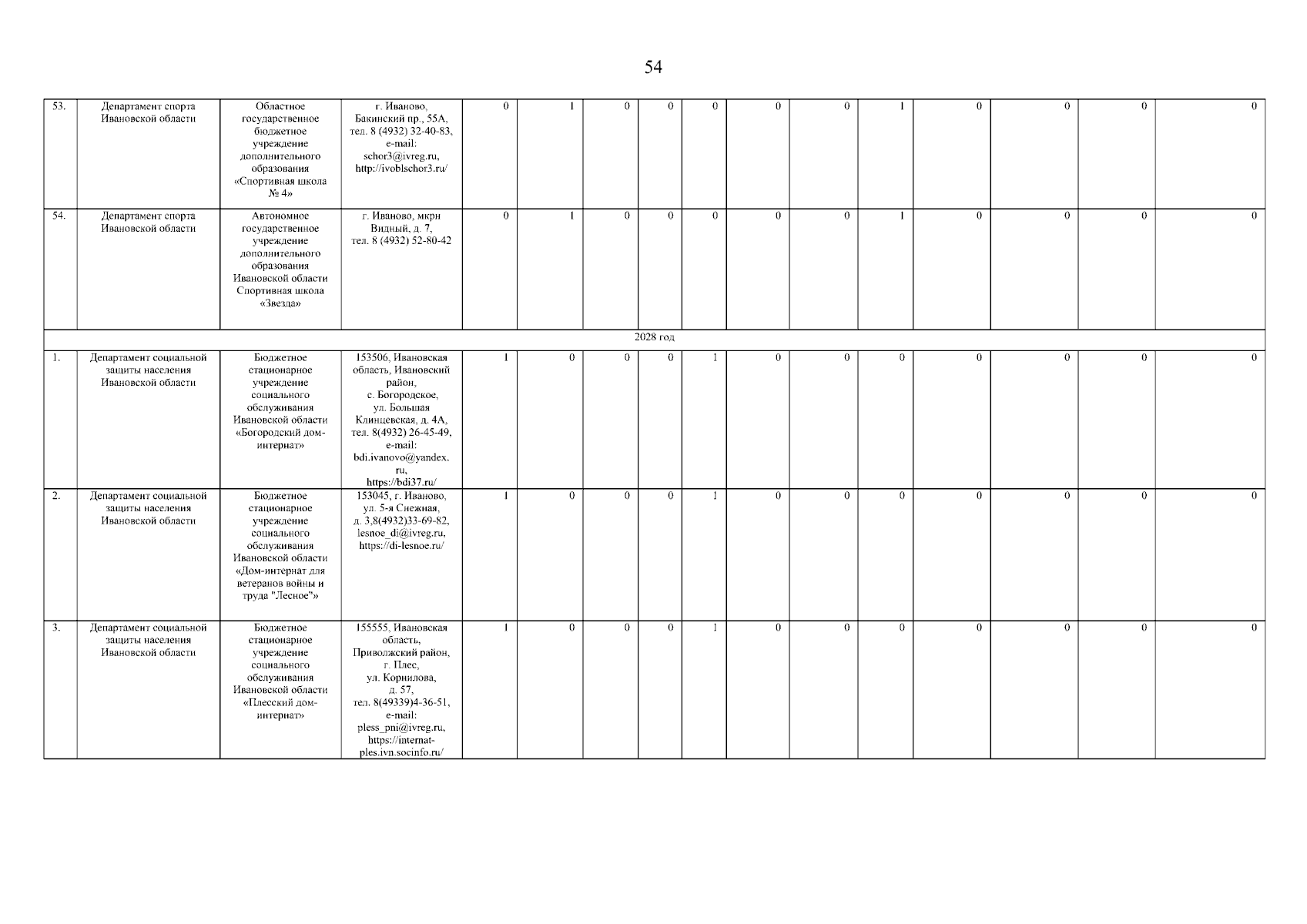 54

| | | | | | | | | | | | | | | | |
|---|---|---|---|---|---|---|---|---|---|---|---|---|---|---|---|
| 53. | Департамент спорта Ивановской области | Областное государственное бюджетное учреждение дополнительного образования «Спортивная школа № 4» | г. Иваново, Бакинский пр., 55А, тел. 8 (4932) 32-40-83, e-mail: schor3@ivreg.ru, http://ivoblschor3.ru/ | 0 | 1 | 0 | 0 | 0 | 0 | 0 | 1 | 0 | 0 | 0 | 0 |
| 54. | Департамент спорта Ивановской области | Автономное государственное учреждение дополнительного образования Ивановской области Спортивная школа «Звезда» | г. Иваново, мкрн Видный, д. 7, тел. 8 (4932) 52-80-42 | 0 | 1 | 0 | 0 | 0 | 0 | 0 | 1 | 0 | 0 | 0 | 0 |
| 2028 год | | | | | | | | | | | | | | | |
| 1. | Департамент социальной защиты населения Ивановской области | Бюджетное стационарное учреждение социального обслуживания Ивановской области «Богородский дом-интернат» | 153506, Ивановская область, Ивановский район, с. Богородское, ул. Большая Клинцевская, д. 4А, тел. 8(4932) 26-45-49, e-mail: bdi.ivanovo@yandex.ru, https://bdi37.ru/ | 1 | 0 | 0 | 0 | 1 | 0 | 0 | 0 | 0 | 0 | 0 | 0 |
| 2. | Департамент социальной защиты населения Ивановской области | Бюджетное стационарное учреждение социального обслуживания Ивановской области «Дом-интернат для ветеранов войны и труда "Лесное"» | 153045, г. Иваново, ул. 5-я Снежная, д. 3,8(4932)33-69-82, lesnoe_di@ivreg.ru, https://di-lesnoe.ru/ | 1 | 0 | 0 | 0 | 1 | 0 | 0 | 0 | 0 | 0 | 0 | 0 |
| 3. | Департамент социальной защиты населения Ивановской области | Бюджетное стационарное учреждение социального обслуживания Ивановской области «Плесский дом-интернат» | 155555, Ивановская область, Приволжский район, г. Плес, ул. Корнилова, д. 57, тел. 8(49339)4-36-51, e-mail: pless_pni@ivreg.ru, https://internat-ples.ivn.socinfo.ru/ | 1 | 0 | 0 | 0 | 1 | 0 | 0 | 0 | 0 | 0 | 0 | 0 |